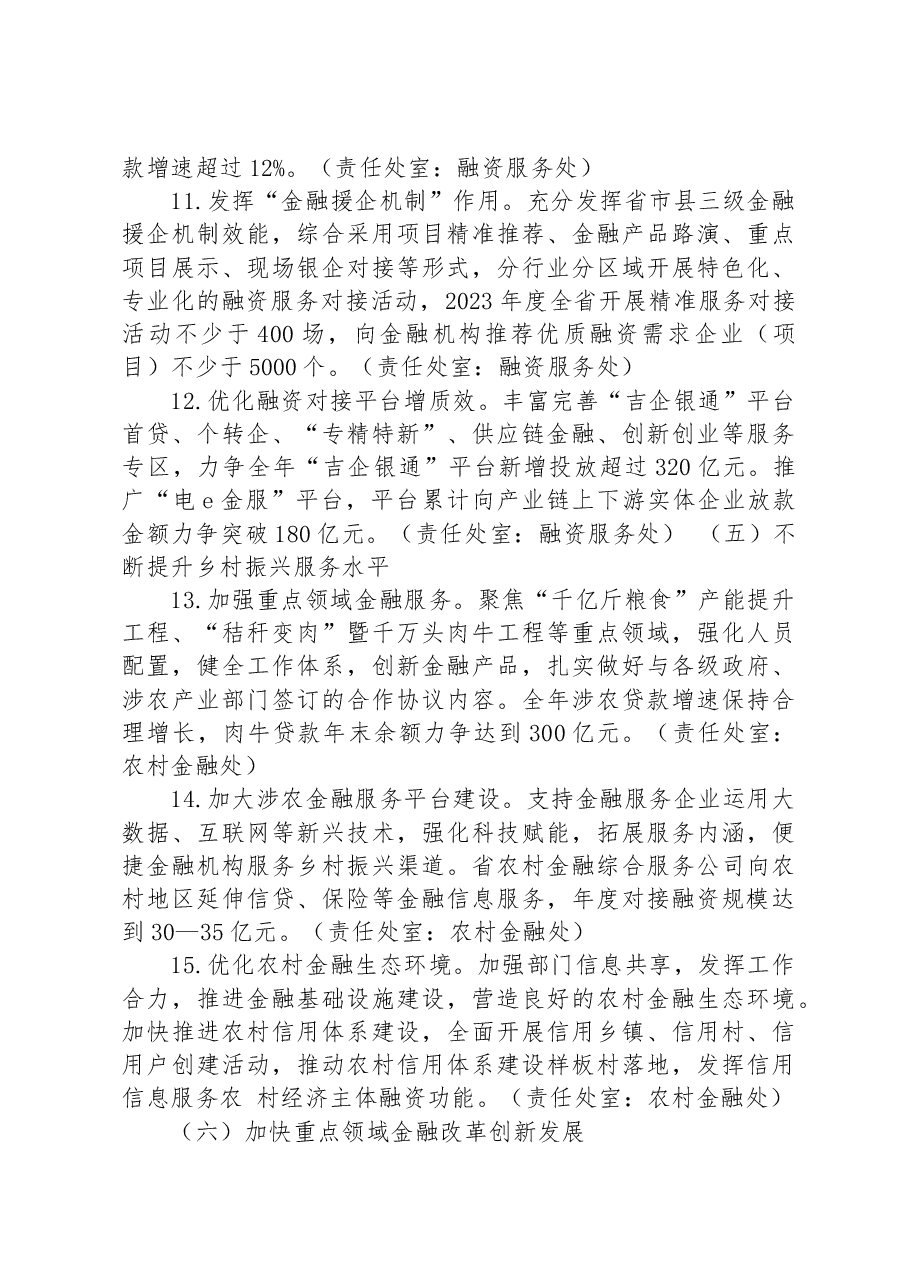 款增速超过12%。（责任处室：融资服务处）

11.发挥“金融援企机制”作用。充分发挥省市县三级金融援企机制效能，综合采用项目精准推荐、金融产品路演、重点项目展示、现场银企对接等形式，分行业分区域开展特色化、专业化的融资服务对接活动，2023年度全省开展精准服务对接活动不少于400场，向金融机构推荐优质融资需求企业（项目）不少于5000个。（责任处室：融资服务处）

12.优化融资对接平台增质效。丰富完善“吉企银通”平台首贷、个转企、“专精特新”、供应链金融、创新创业等服务专区，力争全年“吉企银通”平台新增投放超过320亿元。推广“电e金服”平台，平台累计向产业链上下游实体企业放款金额力争突破180亿元。（责任处室：融资服务处） （五）不断提升乡村振兴服务水平

13.加强重点领域金融服务。聚焦“千亿斤粮食”产能提升工程、“秸秆变肉”暨千万头肉牛工程等重点领域，强化人员配置，健全工作体系，创新金融产品，扎实做好与各级政府、涉农产业部门签订的合作协议内容。全年涉农贷款增速保持合理增长，肉牛贷款年末余额力争达到300亿元。（责任处室：农村金融处）

14.加大涉农金融服务平台建设。支持金融服务企业运用大数据、互联网等新兴技术，强化科技赋能，拓展服务内涵，便捷金融机构服务乡村振兴渠道。省农村金融综合服务公司向农村地区延伸信贷、保险等金融信息服务，年度对接融资规模达到30—35亿元。（责任处室：农村金融处）

15.优化农村金融生态环境。加强部门信息共享，发挥工作合力，推进金融基础设施建设，营造良好的农村金融生态环境。加快推进农村信用体系建设，全面开展信用乡镇、信用村、信用户创建活动，推动农村信用体系建设样板村落地，发挥信用信息服务农 村经济主体融资功能。（责任处室：农村金融处）

（六）加快重点领域金融改革创新发展